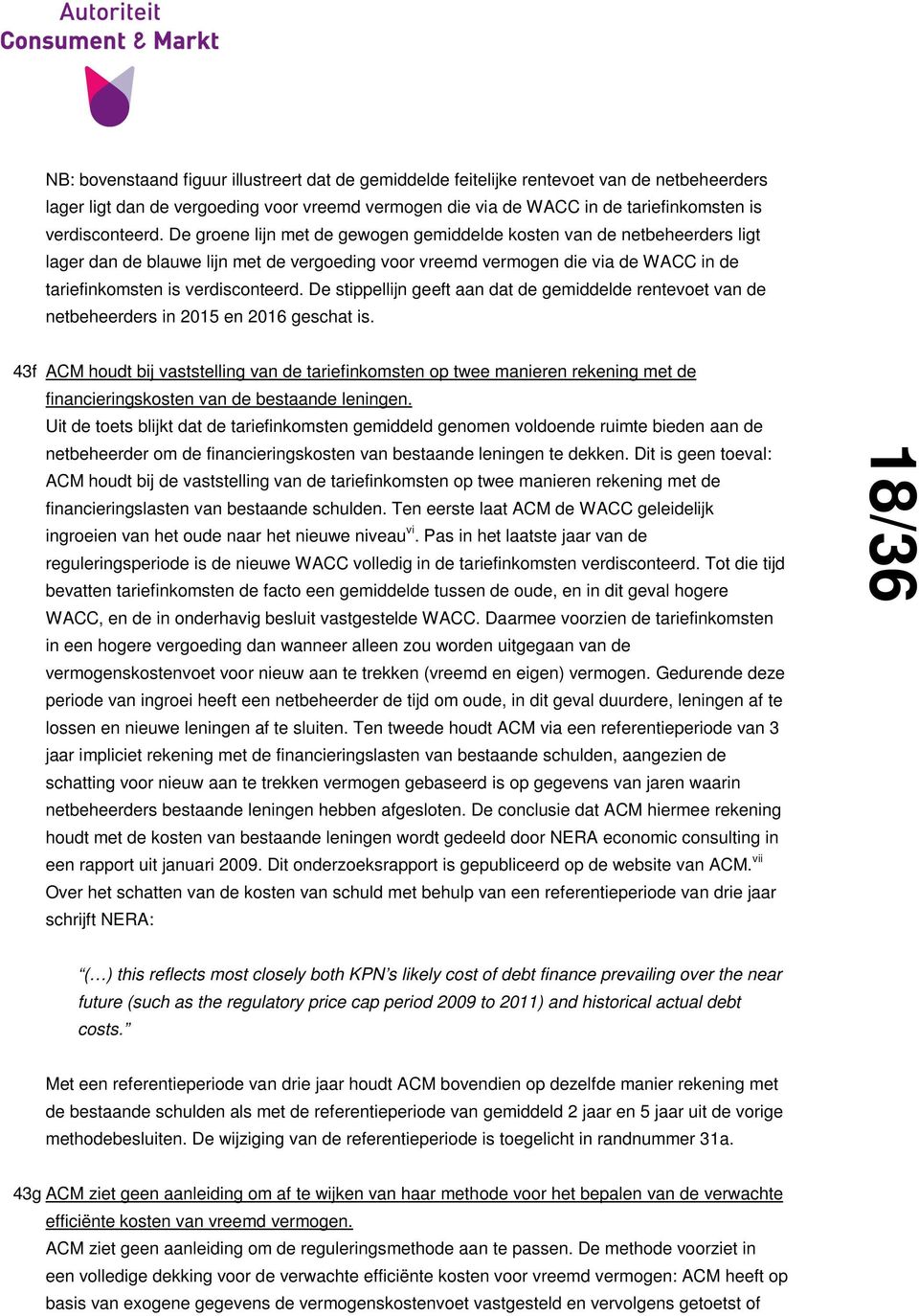 Autoriteit
Consument & Markt

NB: bovenstaand figuur illustreert dat de gemiddelde feitelijke rentevoet van de netbeheerders lager ligt dan de vergoeding voor vreemd vermogen die via de WACC in de tariefinkomsten is verdisconteerd. De groene lijn met de gewogen gemiddelde kosten van de netbeheerders ligt lager dan de blauwe lijn met de vergoeding voor vreemd vermogen die via de WACC in de tariefinkomsten is verdisconteerd. De stippellijn geeft aan dat de gemiddelde rentevoet van de netbeheerders in 2015 en 2016 geschat is.

43f ACM houdt bij vaststelling van de tariefinkomsten op twee manieren rekening met de financieringskosten van de bestaande leningen.
Uit de toets blijkt dat de tariefinkomsten gemiddeld genomen voldoende ruimte bieden aan de netbeheerder om de financieringskosten van bestaande leningen te dekken. Dit is geen toeval: ACM houdt bij de vaststelling van de tariefinkomsten op twee manieren rekening met de financieringslasten van bestaande schulden. Ten eerste laat ACM de WACC geleidelijk ingroeien van het oude naar het nieuwe niveau$^{vi}$. Pas in het laatste jaar van de reguleringsperiode is de nieuwe WACC volledig in de tariefinkomsten verdisconteerd. Tot die tijd bevatten tariefinkomsten de facto een gemiddelde tussen de oude, en in dit geval hogere WACC, en de in onderhavig besluit vastgestelde WACC. Daarmee voorzien de tariefinkomsten in een hogere vergoeding dan wanneer alleen zou worden uitgegaan van de vermogenskostenvoet voor nieuw aan te trekken (vreemd en eigen) vermogen. Gedurende deze periode van ingroei heeft een netbeheerder de tijd om oude, in dit geval duurdere, leningen af te lossen en nieuwe leningen af te sluiten. Ten tweede houdt ACM via een referentieperiode van 3 jaar impliciet rekening met de financieringslasten van bestaande schulden, aangezien de schatting voor nieuw aan te trekken vermogen gebaseerd is op gegevens van jaren waarin netbeheerders bestaande leningen hebben afgesloten. De conclusie dat ACM hiermee rekening houdt met de kosten van bestaande leningen wordt gedeeld door NERA economic consulting in een rapport uit januari 2009. Dit onderzoeksrapport is gepubliceerd op de website van ACM.$^{vii}$
Over het schatten van de kosten van schuld met behulp van een referentieperiode van drie jaar schrijft NERA:

"(…) this reflects most closely both KPN's likely cost of debt finance prevailing over the near future (such as the regulatory price cap period 2009 to 2011) and historical actual debt costs."

Met een referentieperiode van drie jaar houdt ACM bovendien op dezelfde manier rekening met de bestaande schulden als met de referentieperiode van gemiddeld 2 jaar en 5 jaar uit de vorige methodebesluiten. De wijziging van de referentieperiode is toegelicht in randnummer 31a.

43g ACM ziet geen aanleiding om af te wijken van haar methode voor het bepalen van de verwachte efficiënte kosten van vreemd vermogen.
ACM ziet geen aanleiding om de reguleringsmethode aan te passen. De methode voorziet in een volledige dekking voor de verwachte efficiënte kosten voor vreemd vermogen: ACM heeft op basis van exogene gegevens de vermogenskostenvoet vastgesteld en vervolgens getoetst of

18/36